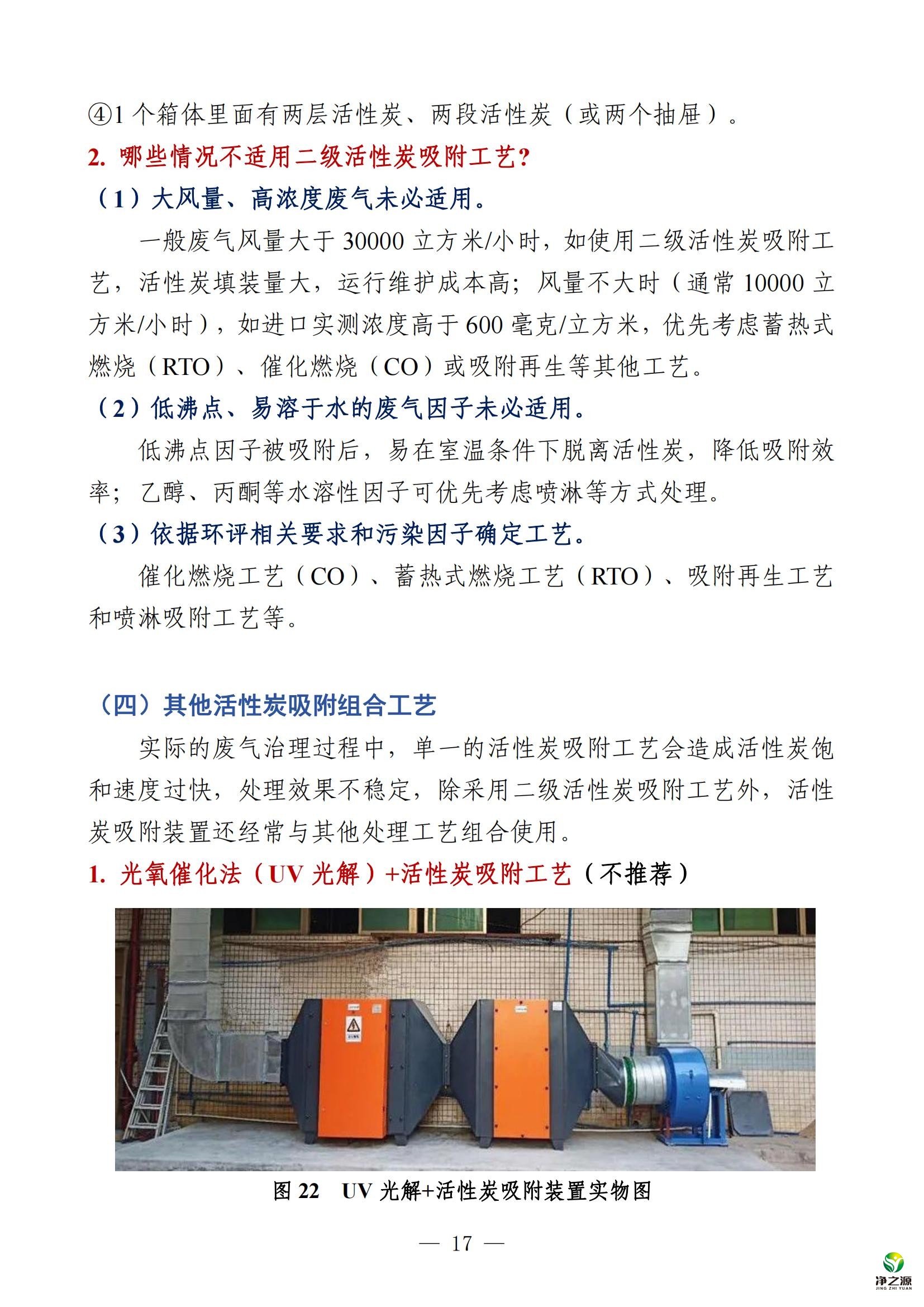 ④1 个箱体里面有两层活性炭、两段活性炭（或两个抽屉）。

2. 哪些情况不适用二级活性炭吸附工艺?

（1）大风量、高浓度废气未必适用。

一般废气风量大于 30000 立方米/小时，如使用二级活性炭吸附工艺，活性炭填装量大，运行维护成本高；风量不大时（通常 10000 立方米/小时），如进口实测浓度高于 600 毫克/立方米，优先考虑蓄热式燃烧（RTO）、催化燃烧（CO）或吸附再生等其他工艺。

（2）低沸点、易溶于水的废气因子未必适用。

低沸点因子被吸附后，易在室温条件下脱离活性炭，降低吸附效率；乙醇、丙酮等水溶性因子可优先考虑喷淋等方式处理。

（3）依据环评相关要求和污染因子确定工艺。

催化燃烧工艺（CO）、蓄热式燃烧工艺（RTO）、吸附再生工艺和喷淋吸附工艺等。

（四）其他活性炭吸附组合工艺

实际的废气治理过程中，单一的活性炭吸附工艺会造成活性炭饱和速度过快，处理效果不稳定，除采用二级活性炭吸附工艺外，活性炭吸附装置还经常与其他处理工艺组合使用。

1. 光氧催化法（UV 光解）+活性炭吸附工艺（不推荐）

图 22 UV 光解+活性炭吸附装置实物图

— 17 —

净之源
JING ZHI YUAN